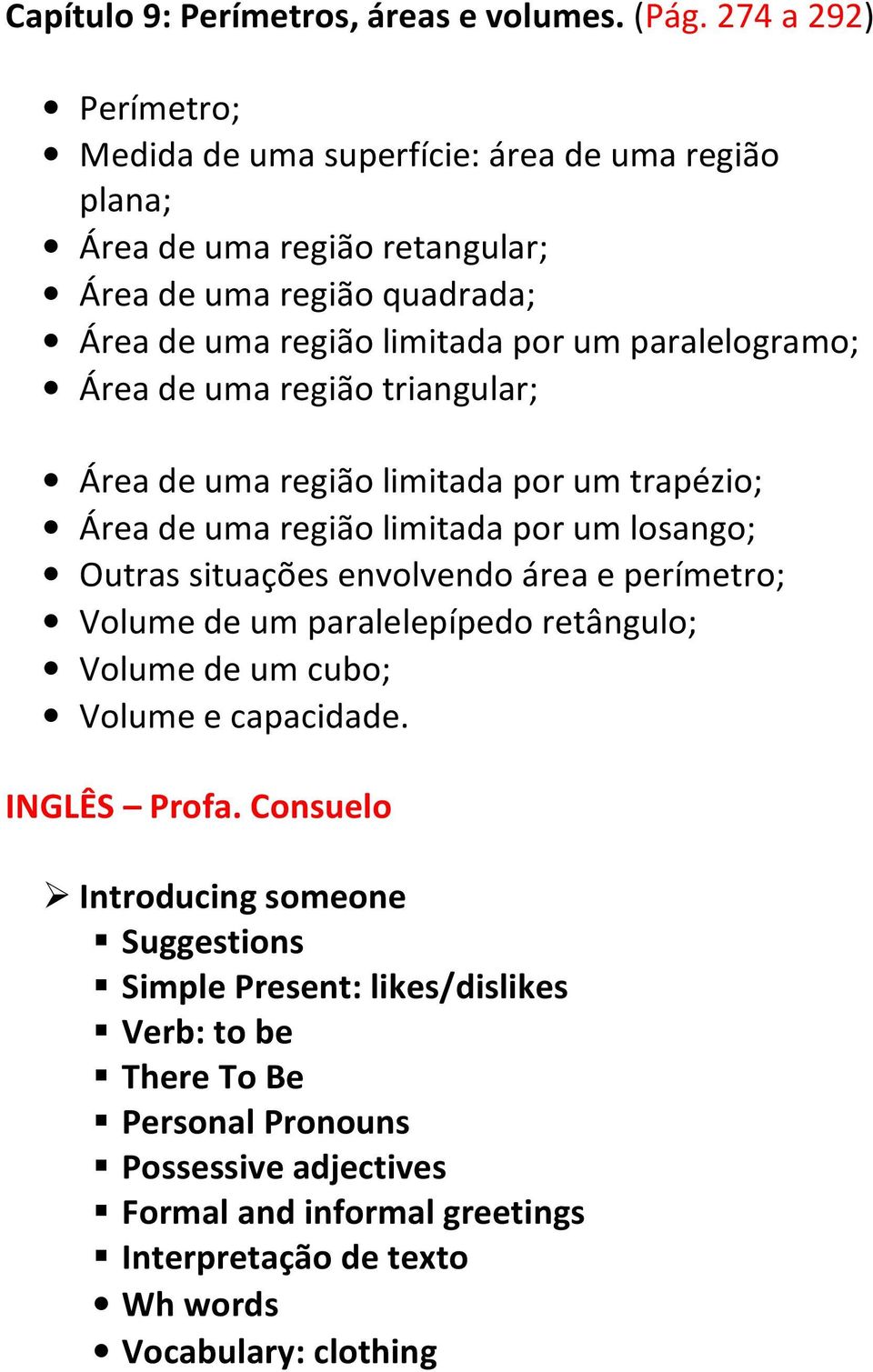 Capítulo 9: Perímetros, áreas e volumes. (Pág. 274 a 292)

- Perímetro;
- Medida de uma superfície: área de uma região plana;
- Área de uma região retangular;
- Área de uma região quadrada;
- Área de uma região limitada por um paralelogramo;
- Área de uma região triangular;

- Área de uma região limitada por um trapézio;
- Área de uma região limitada por um losango;
- Outras situações envolvendo área e perímetro;
- Volume de um paralelepípedo retângulo;
- Volume de um cubo;
- Volume e capacidade.

INGLÊS – Profa. Consuelo

➢ Introducing someone
 ▪ Suggestions
 ▪ Simple Present: likes/dislikes
 ▪ Verb: to be
 ▪ There To Be
 ▪ Personal Pronouns
 ▪ Possessive adjectives
 ▪ Formal and informal greetings
 ▪ Interpretação de texto
 • Wh words
 • Vocabulary: clothing